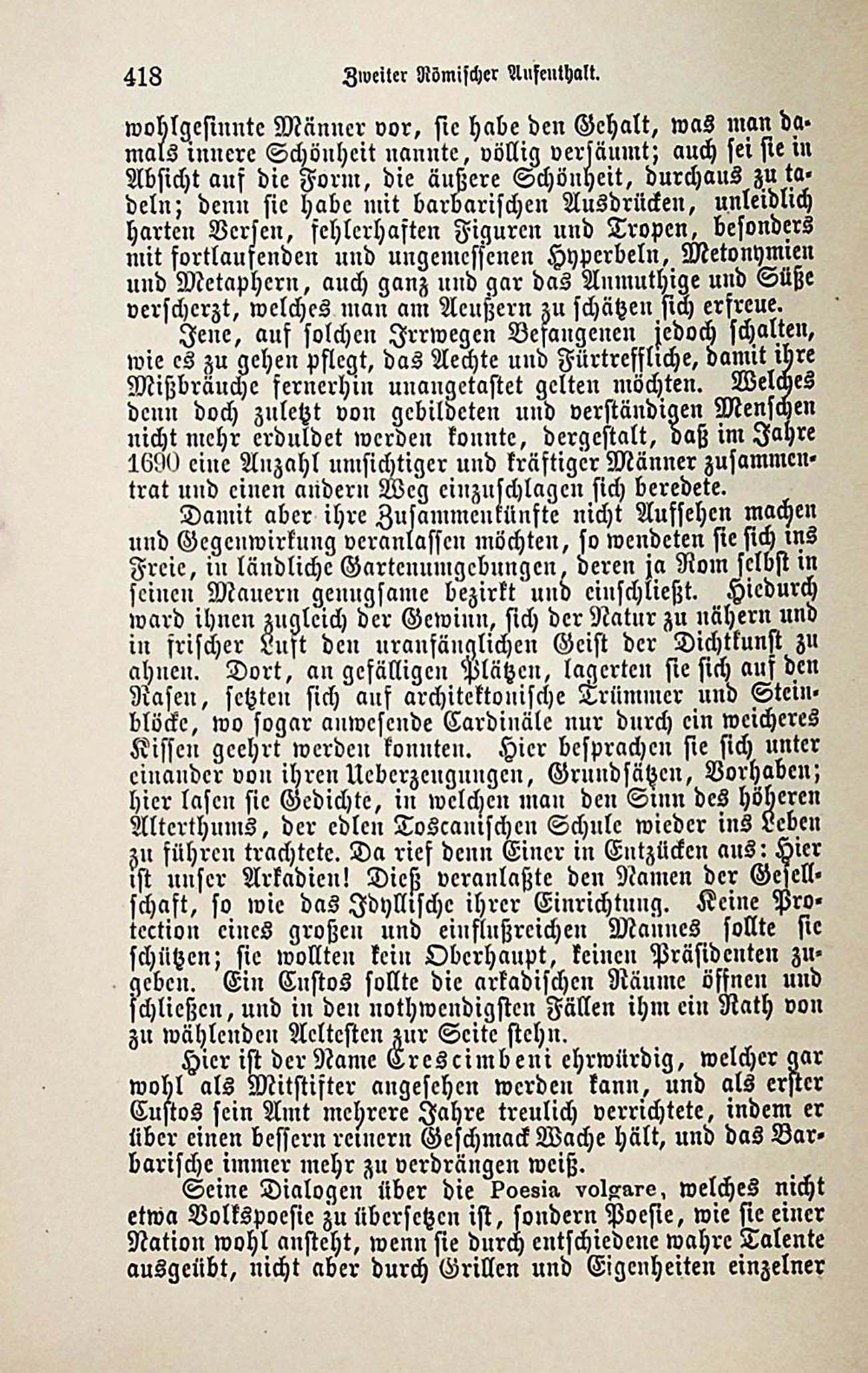 418 Zweiter Römischer Aufenthalt.

wohlgesinnte Männer vor, sie habe den Gehalt, was man damals innere Schönheit nannte, völlig versäumt; auch sei sie in Absicht auf die Form, die äußere Schönheit, durchaus zu tadeln; denn sie habe mit barbarischen Ausdrücken, unleidlich harten Versen, fehlerhaften Figuren und Tropen, besonders mit fortlaufenden und ungemessenen Hyperbeln, Metonymien und Metaphern, auch ganz und gar das Anmuthige und Süße verscherzt, welches man am Aeußern zu schätzen sich erfreue.

Jene, auf solchen Irrwegen Befangenen jedoch schalten, wie es zu gehen pflegt, das Aechte und Fürtreffliche, damit ihre Mißbräuche fernerhin unangetastet gelten möchten. Welches denn doch zuletzt von gebildeten und verständigen Menschen nicht mehr erduldet werden konnte, dergestalt, daß im Jahre 1690 eine Anzahl umsichtiger und kräftiger Männer zusammentrat und einen andern Weg einzuschlagen sich beredete.

Damit aber ihre Zusammenkünfte nicht Aufsehen machen und Gegenwirkung veranlassen möchten, so wendeten sie sich ins Freie, in ländliche Gartenumgebungen, deren ja Rom selbst in seinen Mauern genugsame bezirkt und einschließt. Hiedurch ward ihnen zugleich der Gewinn, sich der Natur zu nähern und in frischer Luft den uranfänglichen Geist der Dichtkunst zu ahnen. Dort, an gefälligen Plätzen, lagerten sie sich auf den Rasen, setzten sich auf architektonische Trümmer und Steinblöcke, wo sogar anwesende Cardinäle nur durch ein weicheres Kissen geehrt werden konnten. Hier besprachen sie sich unter einander von ihren Ueberzeugungen, Grundsätzen, Vorhaben; hier lasen sie Gedichte, in welchen man den Sinn des höheren Alterthums, der edlen Toscanischen Schule wieder ins Leben zu führen trachtete. Da rief denn Einer in Entzücken aus: Hier ist unser Arkadien! Dieß veranlaßte den Namen der Gesellschaft, so wie das Idyllische ihrer Einrichtung. Keine Protection eines großen und einflußreichen Mannes sollte sie schützen; sie wollten kein Oberhaupt, keinen Präsidenten zugeben. Ein Custos sollte die arkadischen Räume öffnen und schließen, und in den nothwendigsten Fällen ihm ein Rath von zu wählenden Aeltesten zur Seite stehn.

Hier ist der Name Crescimbeni ehrwürdig, welcher gar wohl als Mitstifter angesehen werden kann, und als erster Custos sein Amt mehrere Jahre treulich verrichtete, indem er über einen bessern reinern Geschmack Wache hält, und das Barbarische immer mehr zu verdrängen weiß.

Seine Dialogen über die Poesia volgare, welches nicht etwa Volkspoesie zu übersetzen ist, sondern Poesie, wie sie einer Nation wohl ansteht, wenn sie durch entschiedene wahre Talente ausgeübt, nicht aber durch Grillen und Eigenheiten einzelner